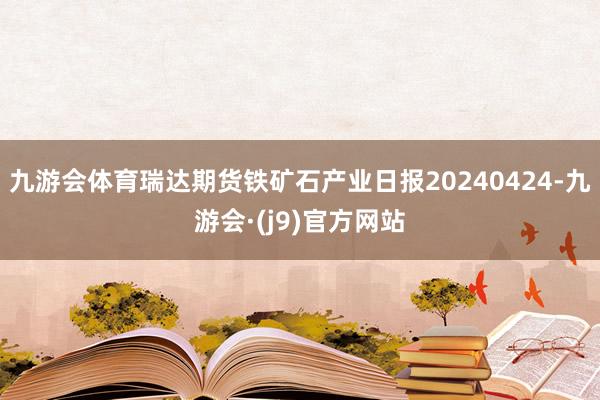 九游会体育瑞达期货铁矿石产业日报20240424-九游会·(j9)官方网站